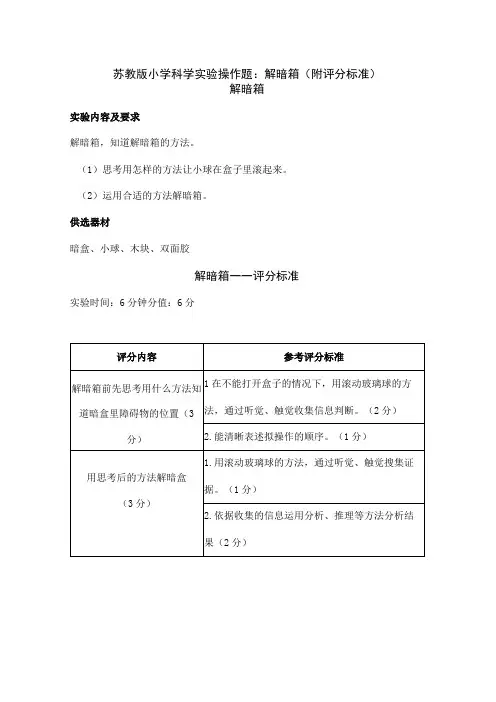 苏教版小学科学实验操作题：解暗箱（附评分标准）
解暗箱

实验内容及要求

解暗箱，知道解暗箱的方法。

（1）思考用怎样的方法让小球在盒子里滚起来。

（2）运用合适的方法解暗箱。

供选器材

暗盒、小球、木块、双面胶

解暗箱——评分标准

实验时间：6 分钟分值：6 分

| 评分内容 | 参考评分标准 |
|---|---|
| 解暗箱前先思考用什么方法知道暗盒里障碍物的位置（3 分） | 1 在不能打开盒子的情况下，用滚动玻璃球的方法，通过听觉、触觉收集信息判断。（2 分） |
| | 2. 能清晰表述拟操作的顺序。（1 分） |
| 用思考后的方法解暗盒（3 分） | 1. 用滚动玻璃球的方法，通过听觉、触觉搜集证据。（1 分） |
| | 2. 依据收集的信息运用分析、推理等方法分析结果（2 分） |